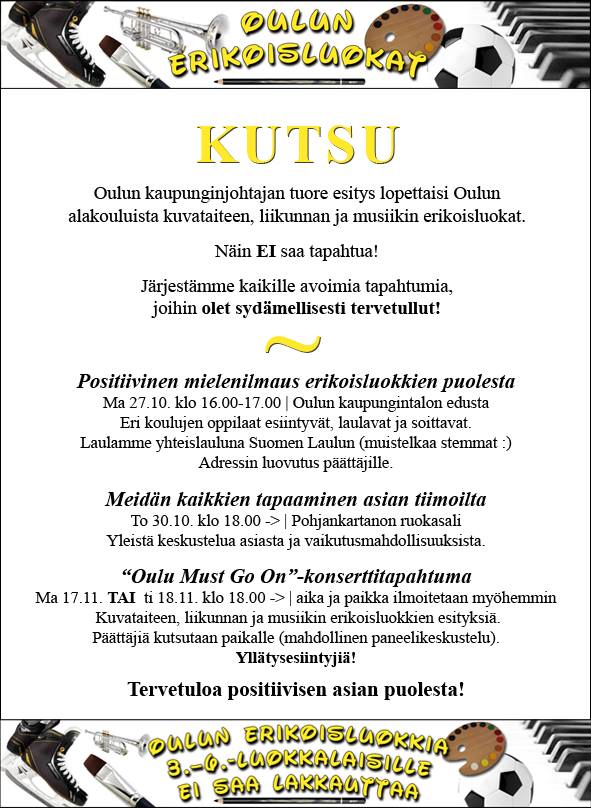 OULUN ERIKOISLUOKAT

KUTSU

Oulun kaupunginjohtajan tuore esitys lopettaisi Oulun alakouluista kuvataiteen, liikunnan ja musiikin erikoisluokat.

Näin EI saa tapahtua!

Järjestämme kaikille avoimia tapahtumia, joihin olet sydämellisesti tervetullut!

~

Positiivinen mielenilmaus erikoisluokkien puolesta
Ma 27.10. klo 16.00-17.00 | Oulun kaupungintalon edusta
Eri koulujen oppilaat esiintyvät, laulavat ja soittavat.
Laulamme yhteislauluna Suomen Laulun (muistelkaa stemmat :)
Adressin luovutus päättäjille.

Meidän kaikkien tapaaminen asian tiimoilta
To 30.10. klo 18.00 -> | Pohjankartanon ruokasali
Yleistä keskustelua asiasta ja vaikutusmahdollisuuksista.

“Oulu Must Go On”-konserttitapahtuma
Ma 17.11. TAI ti 18.11. klo 18.00 -> | aika ja paikka ilmoitetaan myöhemmin
Kuvataiteen, liikunnan ja musiikin erikoisluokkien esityksiä.
Päättäjiä kutsutaan paikalle (mahdollinen paneelikeskustelu).
Yllätysesiintyjiä!

Tervetuloa positiivisen asian puolesta!

OULUN ERIKOISLUOKKIA 3.-6.-LUOKKALAISILLE EI SAA LAKKAUTTAA